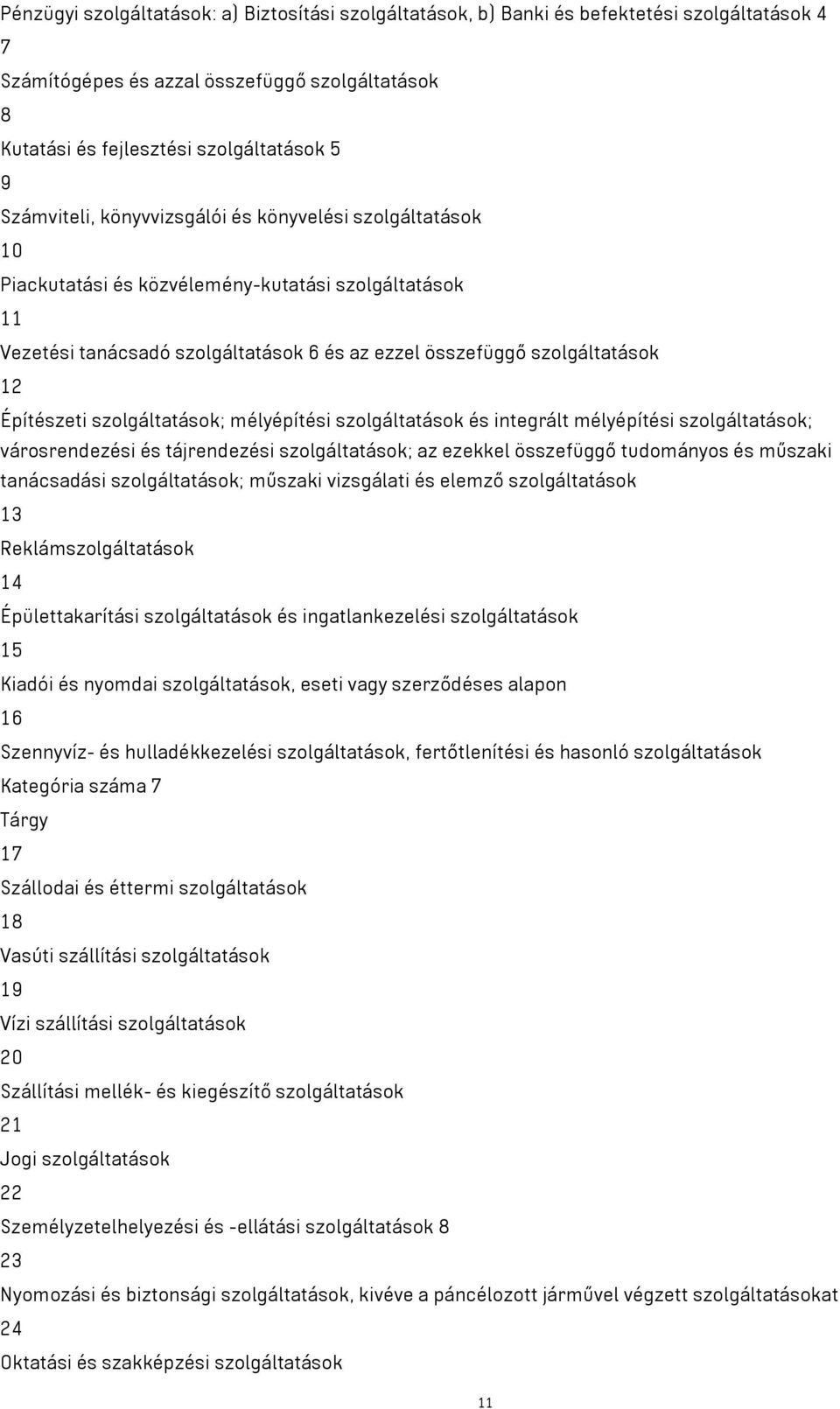 Pénzügyi szolgáltatások: a) Biztosítási szolgáltatások, b) Banki és befektetési szolgáltatások 4

7

Számítógépes és azzal összefüggő szolgáltatások

8

Kutatási és fejlesztési szolgáltatások 5

9

Számviteli, könyvvizsgálói és könyvelési szolgáltatások

10

Piackutatási és közvélemény-kutatási szolgáltatások

11

Vezetési tanácsadó szolgáltatások 6 és az ezzel összefüggő szolgáltatások

12

Építészeti szolgáltatások; mélyépítési szolgáltatások és integrált mélyépítési szolgáltatások; városrendezési és tájrendezési szolgáltatások; az ezekkel összefüggő tudományos és műszaki tanácsadási szolgáltatások; műszaki vizsgálati és elemző szolgáltatások

13

Reklámszolgáltatások

14

Épülettakarítási szolgáltatások és ingatlankezelési szolgáltatások

15

Kiadói és nyomdai szolgáltatások, eseti vagy szerződéses alapon

16

Szennyvíz- és hulladékkezelési szolgáltatások, fertőtlenítési és hasonló szolgáltatások

Kategória száma 7

Tárgy

17

Szállodai és éttermi szolgáltatások

18

Vasúti szállítási szolgáltatások

19

Vízi szállítási szolgáltatások

20

Szállítási mellék- és kiegészítő szolgáltatások

21

Jogi szolgáltatások

22

Személyzetelhelyezési és -ellátási szolgáltatások 8

23

Nyomozási és biztonsági szolgáltatások, kivéve a páncélozott járművel végzett szolgáltatásokat

24

Oktatási és szakképzési szolgáltatások

11